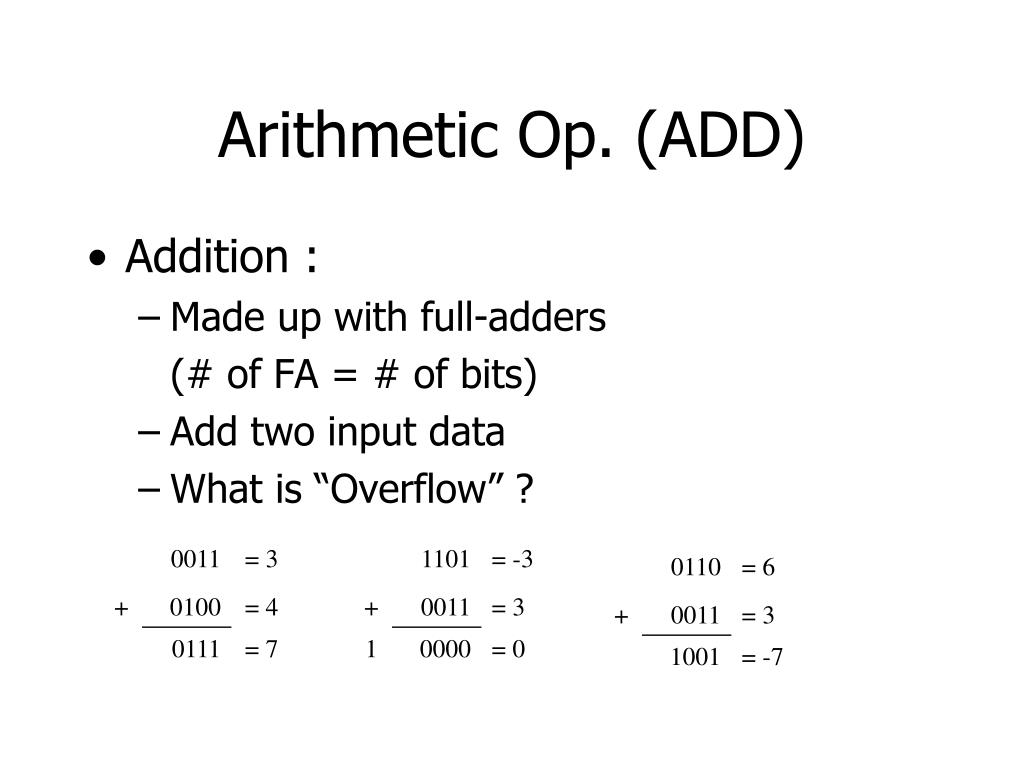 Arithmetic Op. (ADD)

• Addition :
– Made up with full-adders
(# of FA = # of bits)
– Add two input data
– What is “Overflow” ?

0011 = 3
+ 0100 = 4
0111 = 7

1101 = -3
+ 0011 = 3
1 0000 = 0

0110 = 6
+ 0011 = 3
1001 = -7